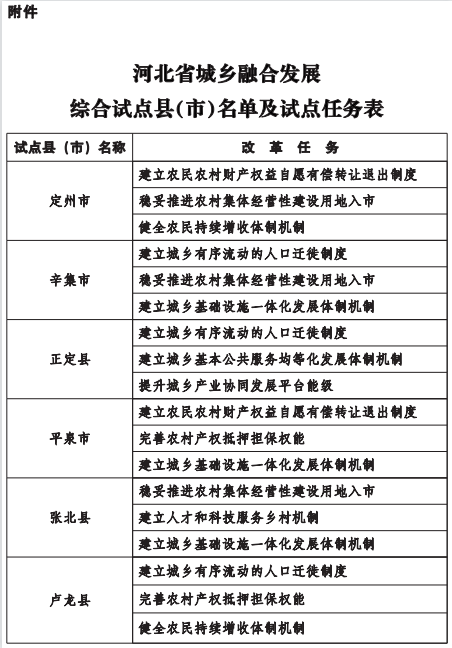 附件

河北省城乡融合发展
综合试点县(市)名单及试点任务表

| 试点县(市)名称 | 改革任务 |
|---|---|
| 定州市 | 建立农民农村财产权益自愿有偿转让退出制度 |
|  | 稳妥推进农村集体经营性建设用地入市 |
|  | 健全农民持续增收体制机制 |
| 辛集市 | 建立城乡有序流动的人口迁徙制度 |
|  | 稳妥推进农村集体经营性建设用地入市 |
|  | 建立城乡基础设施一体化发展体制机制 |
| 正定县 | 建立城乡有序流动的人口迁徙制度 |
|  | 建立城乡基本公共服务均等化发展体制机制 |
|  | 提升城乡产业协同发展平台能级 |
| 平泉市 | 建立农民农村财产权益自愿有偿转让退出制度 |
|  | 完善农村产权抵押担保权能 |
|  | 建立城乡基础设施一体化发展体制机制 |
| 张北县 | 稳妥推进农村集体经营性建设用地入市 |
|  | 建立人才和科技服务乡村机制 |
|  | 建立城乡基础设施一体化发展体制机制 |
| 卢龙县 | 建立城乡有序流动的人口迁徙制度 |
|  | 完善农村产权抵押担保权能 |
|  | 健全农民持续增收体制机制 |